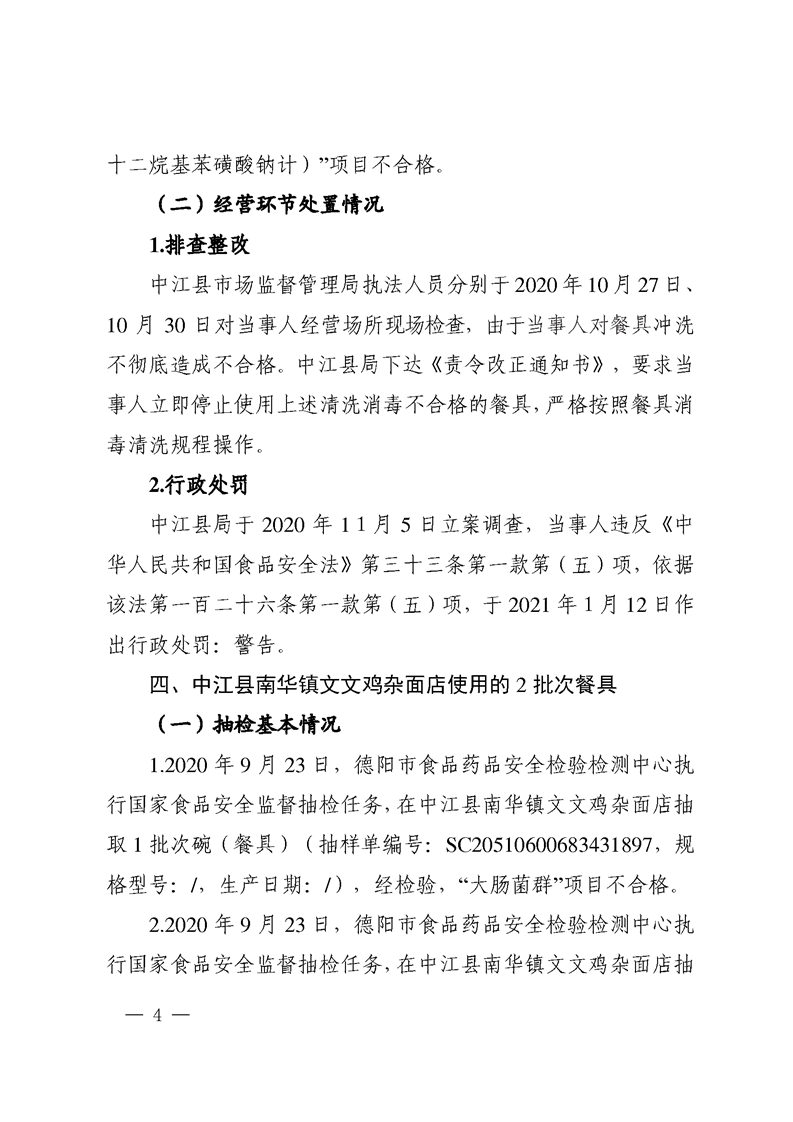 十二烷基苯磺酸钠计）”项目不合格。

（二）经营环节处置情况

1.排查整改

中江县市场监督管理局执法人员分别于2020年10月27日、10月30日对当事人经营场所现场检查，由于当事人对餐具冲洗不彻底造成不合格。中江县局下达《责令改正通知书》，要求当事人立即停止使用上述清洗消毒不合格的餐具，严格按照餐具消毒清洗规程操作。

2.行政处罚

中江县局于2020年11月5日立案调查，当事人违反《中华人民共和国食品安全法》第三十三条第一款第（五）项，依据该法第一百二十六条第一款第（五）项，于2021年1月12日作出行政处罚：警告。

四、中江县南华镇文文鸡杂面店使用的2批次餐具

（一）抽检基本情况

1.2020年9月23日，德阳市食品药品安全检验检测中心执行国家食品安全监督抽检任务，在中江县南华镇文文鸡杂面店抽取1批次碗（餐具）（抽样单编号：SC20510600683431897，规格型号：/，生产日期：/），经检验，“大肠菌群”项目不合格。

2.2020年9月23日，德阳市食品药品安全检验检测中心执行国家食品安全监督抽检任务，在中江县南华镇文文鸡杂面店抽

— 4 —